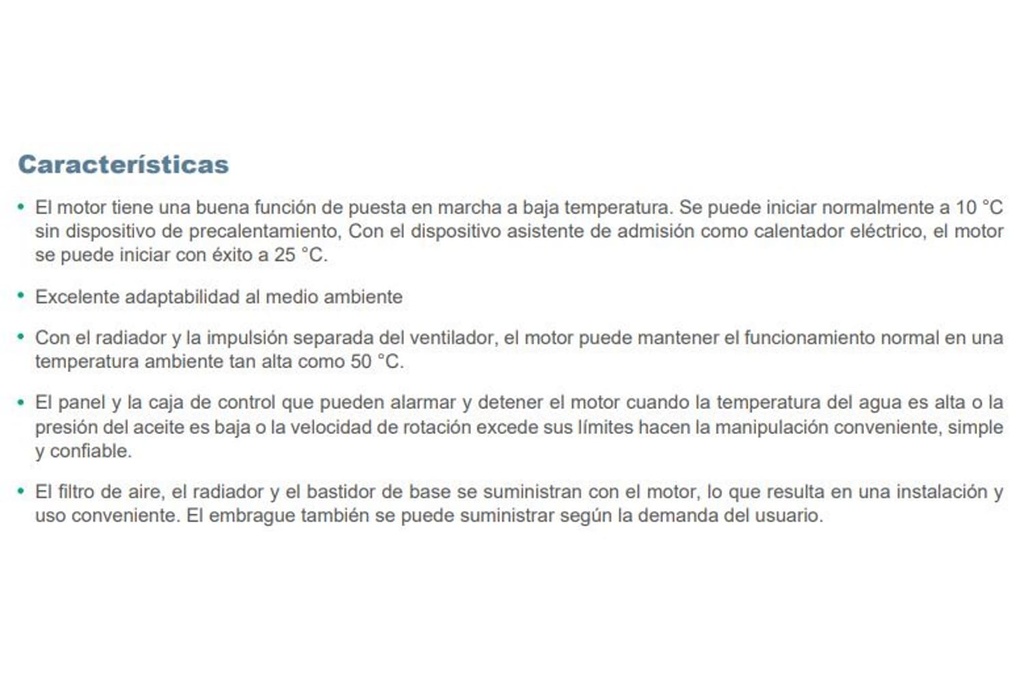 Características

• El motor tiene una buena función de puesta en marcha a baja temperatura. Se puede iniciar normalmente a 10 °C sin dispositivo de precalentamiento, Con el dispositivo asistente de admisión como calentador eléctrico, el motor se puede iniciar con éxito a 25 °C.

• Excelente adaptabilidad al medio ambiente

• Con el radiador y la impulsión separada del ventilador, el motor puede mantener el funcionamiento normal en una temperatura ambiente tan alta como 50 °C.

• El panel y la caja de control que pueden alarmar y detener el motor cuando la temperatura del agua es alta o la presión del aceite es baja o la velocidad de rotación excede sus límites hacen la manipulación conveniente, simple y confiable.

• El filtro de aire, el radiador y el bastidor de base se suministran con el motor, lo que resulta en una instalación y uso conveniente. El embrague también se puede suministrar según la demanda del usuario.